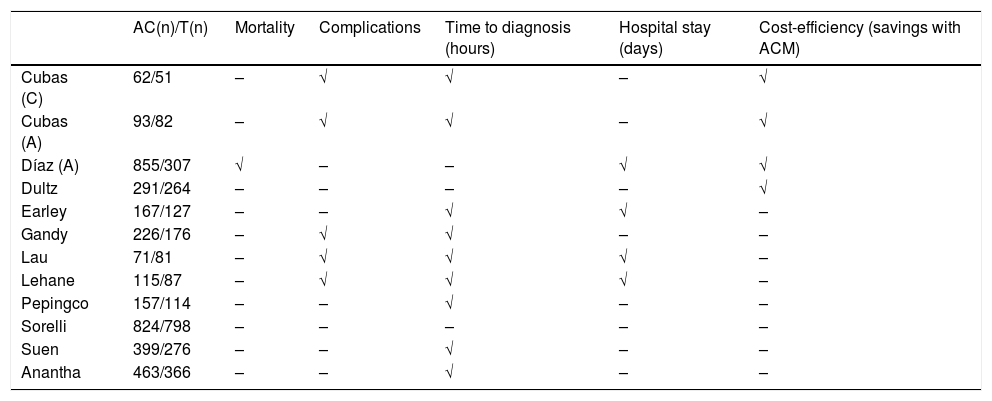 |  | AC(n)/T(n) | Mortality | Complications | Time to diagnosis (hours) | Hospital stay (days) | Cost-efficiency (savings with ACM) |
|---|---|---|---|---|---|---|
| Cubas (C) | 62/51 | – | √ | √ | – | √ |
| Cubas (A) | 93/82 | – | √ | √ | – | √ |
| Díaz (A) | 855/307 | √ | – | – | √ | √ |
| Dultz | 291/264 | – | – | – | – | √ |
| Earley | 167/127 | – | – | √ | √ | – |
| Gandy | 226/176 | – | √ | √ | – | – |
| Lau | 71/81 | – | √ | √ | √ | – |
| Lehane | 115/87 | – | √ | √ | √ | – |
| Pepingco | 157/114 | – | – | √ | – | – |
| Sorelli | 824/798 | – | – | – | – | – |
| Suen | 399/276 | – | – | √ | – | – |
| Anantha | 463/366 | – | – | √ | – | – |